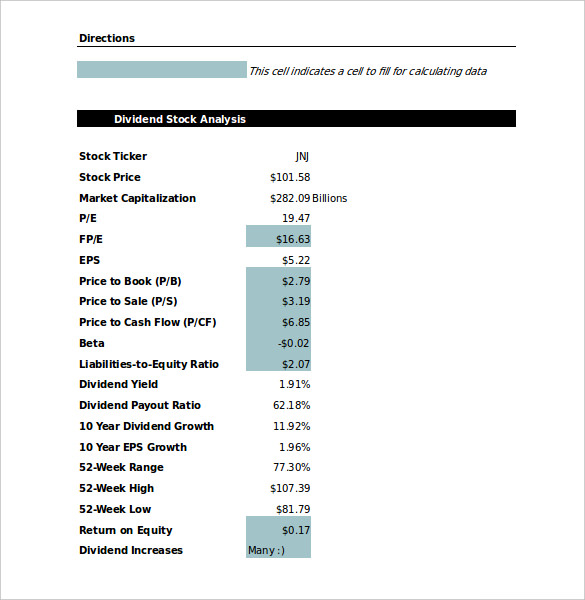 Directions

This cell indicates a cell to fill for calculating data

Dividend Stock Analysis

| | | |
|---|---|---|
| Stock Ticker | JNJ | |
| Stock Price | \$101.58 | |
| Market Capitalization | \$282.09 | Billions |
| P/E | 19.47 | |
| FP/E | \$16.63 | |
| EPS | \$5.22 | |
| Price to Book (P/B) | \$2.79 | |
| Price to Sale (P/S) | \$3.19 | |
| Price to Cash Flow (P/CF) | \$6.85 | |
| Beta | -\$0.02 | |
| Liabilities-to-Equity Ratio | \$2.07 | |
| Dividend Yield | 1.91% | |
| Dividend Payout Ratio | 62.18% | |
| 10 Year Dividend Growth | 11.92% | |
| 10 Year EPS Growth | 1.96% | |
| 52-Week Range | 77.30% | |
| 52-Week High | \$107.39 | |
| 52-Week Low | \$81.79 | |
| Return on Equity | \$0.17 | |
| Dividend Increases | Many :) | |